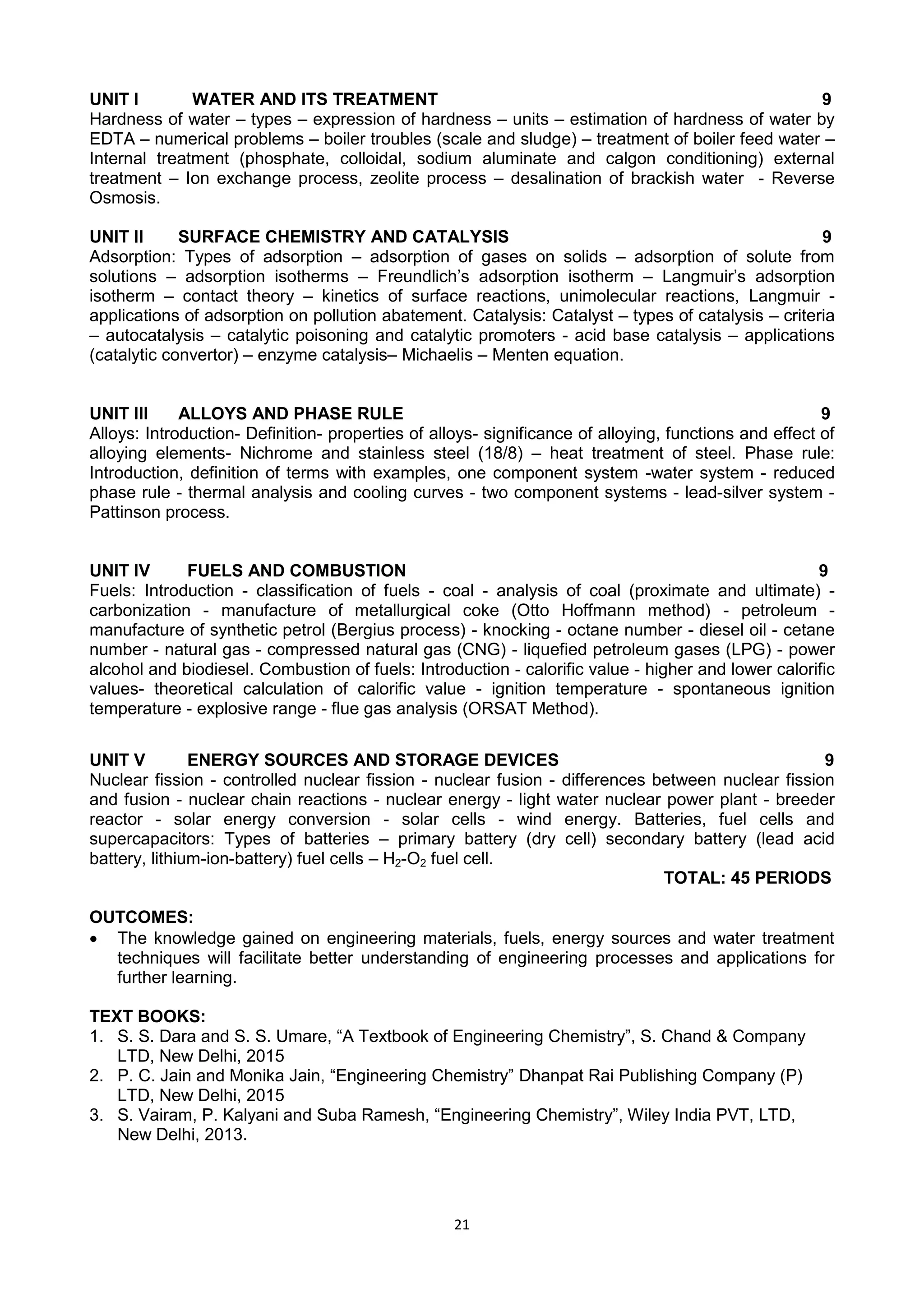 UNIT I WATER AND ITS TREATMENT 9
Hardness of water – types – expression of hardness – units – estimation of hardness of water by EDTA – numerical problems – boiler troubles (scale and sludge) – treatment of boiler feed water – Internal treatment (phosphate, colloidal, sodium aluminate and calgon conditioning) external treatment – Ion exchange process, zeolite process – desalination of brackish water - Reverse Osmosis.

UNIT II SURFACE CHEMISTRY AND CATALYSIS 9
Adsorption: Types of adsorption – adsorption of gases on solids – adsorption of solute from solutions – adsorption isotherms – Freundlich's adsorption isotherm – Langmuir's adsorption isotherm – contact theory – kinetics of surface reactions, unimolecular reactions, Langmuir - applications of adsorption on pollution abatement. Catalysis: Catalyst – types of catalysis – criteria – autocatalysis – catalytic poisoning and catalytic promoters - acid base catalysis – applications (catalytic convertor) – enzyme catalysis– Michaelis – Menten equation.

UNIT III ALLOYS AND PHASE RULE 9
Alloys: Introduction- Definition- properties of alloys- significance of alloying, functions and effect of alloying elements- Nichrome and stainless steel (18/8) – heat treatment of steel. Phase rule: Introduction, definition of terms with examples, one component system -water system - reduced phase rule - thermal analysis and cooling curves - two component systems - lead-silver system - Pattinson process.

UNIT IV FUELS AND COMBUSTION 9
Fuels: Introduction - classification of fuels - coal - analysis of coal (proximate and ultimate) - carbonization - manufacture of metallurgical coke (Otto Hoffmann method) - petroleum - manufacture of synthetic petrol (Bergius process) - knocking - octane number - diesel oil - cetane number - natural gas - compressed natural gas (CNG) - liquefied petroleum gases (LPG) - power alcohol and biodiesel. Combustion of fuels: Introduction - calorific value - higher and lower calorific values- theoretical calculation of calorific value - ignition temperature - spontaneous ignition temperature - explosive range - flue gas analysis (ORSAT Method).

UNIT V ENERGY SOURCES AND STORAGE DEVICES 9
Nuclear fission - controlled nuclear fission - nuclear fusion - differences between nuclear fission and fusion - nuclear chain reactions - nuclear energy - light water nuclear power plant - breeder reactor - solar energy conversion - solar cells - wind energy. Batteries, fuel cells and supercapacitors: Types of batteries – primary battery (dry cell) secondary battery (lead acid battery, lithium-ion-battery) fuel cells – $H_2$-$O_2$ fuel cell.
TOTAL: 45 PERIODS

OUTCOMES:
• The knowledge gained on engineering materials, fuels, energy sources and water treatment techniques will facilitate better understanding of engineering processes and applications for further learning.

TEXT BOOKS:
1. S. S. Dara and S. S. Umare, "A Textbook of Engineering Chemistry", S. Chand & Company LTD, New Delhi, 2015
2. P. C. Jain and Monika Jain, "Engineering Chemistry" Dhanpat Rai Publishing Company (P) LTD, New Delhi, 2015
3. S. Vairam, P. Kalyani and Suba Ramesh, "Engineering Chemistry", Wiley India PVT, LTD, New Delhi, 2013.

21